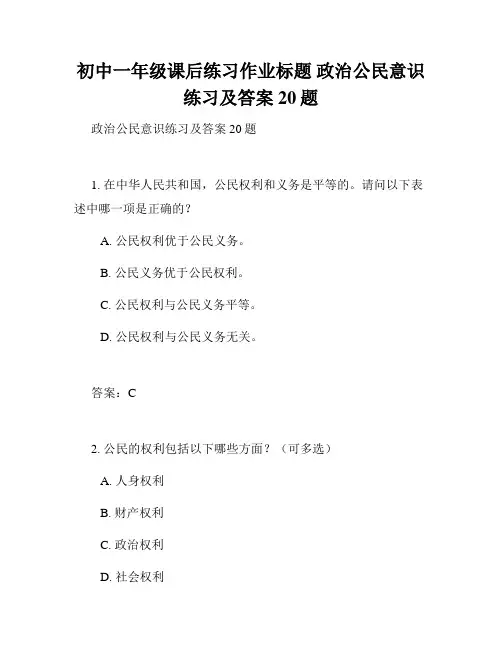 初中一年级课后练习作业标题 政治公民意识练习及答案 20 题

政治公民意识练习及答案 20 题

1. 在中华人民共和国，公民权利和义务是平等的。请问以下表述中哪一项是正确的？

A. 公民权利优于公民义务。

B. 公民义务优于公民权利。

C. 公民权利与公民义务平等。

D. 公民权利与公民义务无关。

答案：C

2. 公民的权利包括以下哪些方面？（可多选）

A. 人身权利

B. 财产权利

C. 政治权利

D. 社会权利